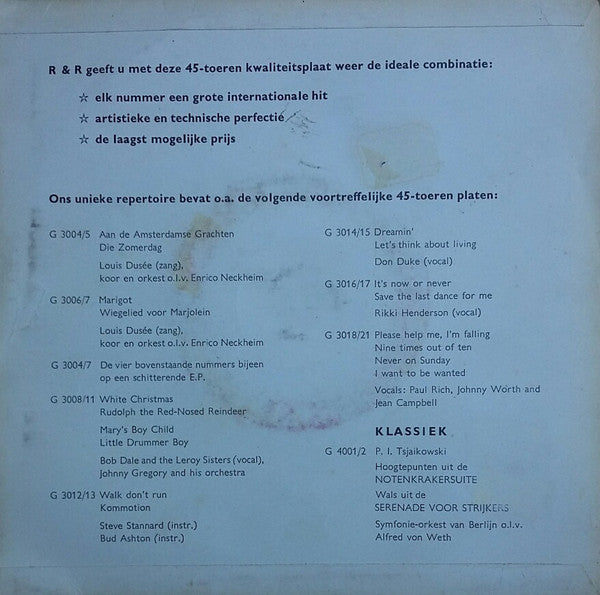 R & R geeft u met deze 45-toeren kwaliteitsplaat weer de ideale combinatie:

☆ elk nummer een grote internationale hit
☆ artistieke en technische perfectie
☆ de laagst mogelijke prijs

Ons unieke repertoire bevat o.a. de volgende voortreffelijke 45-toeren platen:

G 3004/5 Aan de Amsterdamse Grachten
Die Zomerdag
Louis Dusée (zang),
koor en orkest o.l.v. Enrico Neckheim

G 3006/7 Marigot
Wiegelied voor Marjolein
Louis Dusée (zang),
koor en orkest o.l.v. Enrico Neckheim

G 3004/7 De vier bovenstaande nummers bijeen
op een schitterende E.P.

G 3008/11 White Christmas
Rudolph the Red-Nosed Reindeer
Mary's Boy Child
Little Drummer Boy
Bob Dale and the Leroy Sisters (vocal),
Johnny Gregory and his orchestra

G 3012/13 Walk don't run
Kommotion
Steve Stannard (instr.)
Bud Ashton (instr.)

G 3014/15 Dreamin'
Let's think about living
Don Duke (vocal)

G 3016/17 It's now or never
Save the last dance for me
Rikki Henderson (vocal)

G 3018/21 Please help me, I'm falling
Nine times out of ten
Never on Sunday
I want to be wanted
Vocals: Paul Rich, Johnny Worth and
Jean Campbell

KLASSIEK

G 4001/2 P. I. Tsjaikowski
Hoogtepunten uit de
NOTENKRAKERSUITE
Wals uit de
SERENADE VOOR STRIJKERS
Symfonie-orkest van Berlijn o.l.v.
Alfred von Weth